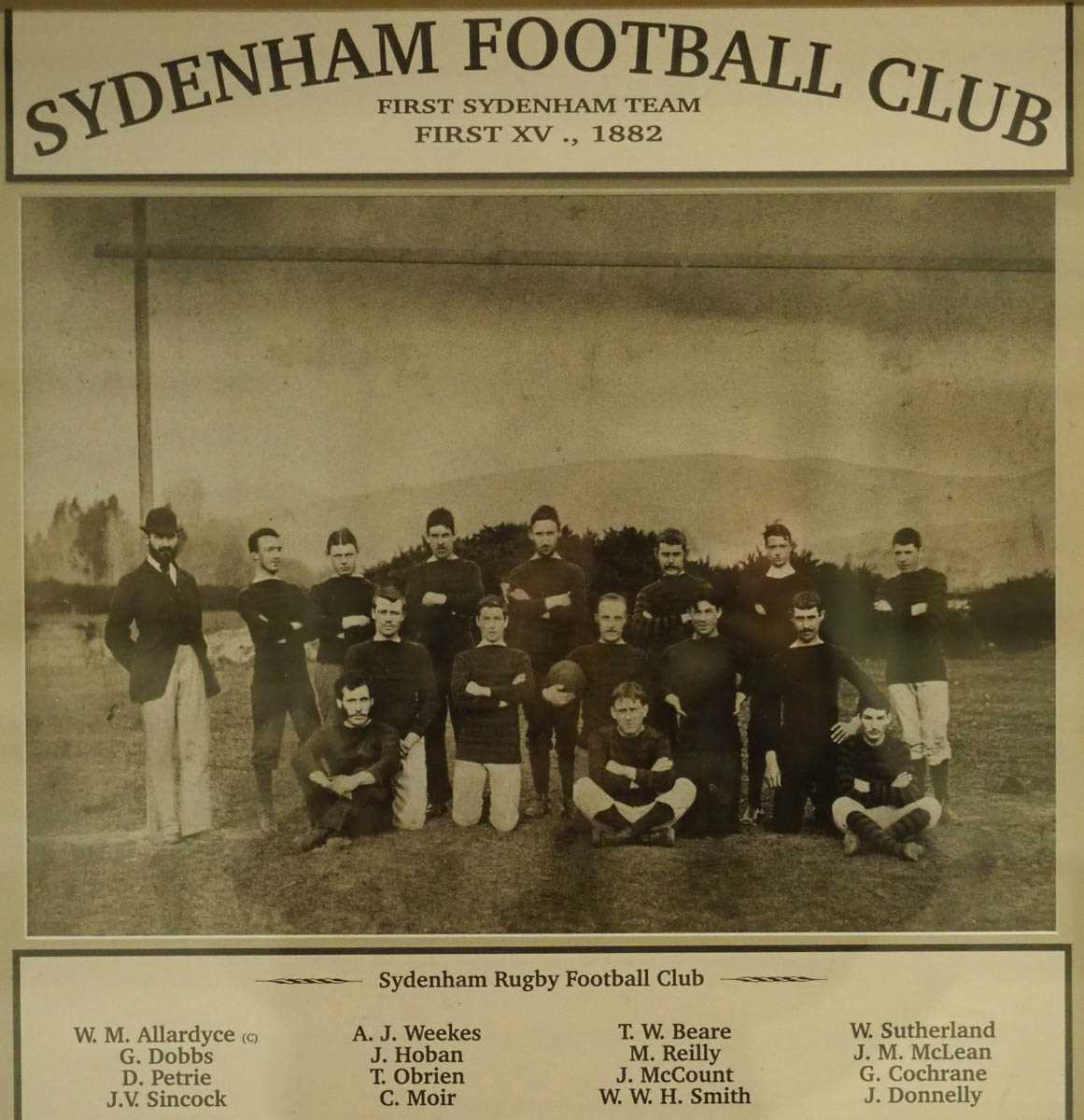 SYDENHAM FOOTBALL CLUB
FIRST SYDENHAM TEAM
FIRST XV ., 1882

Sydenham Rugby Football Club

W. M. Allardyce (C)
G. Dobbs
D. Petrie
J.V. Sincock

A. J. Weekes
J. Hoban
T. Obrien
C. Moir

T. W. Beare
M. Reilly
J. McCount
W. W. H. Smith

W. Sutherland
J. M. McLean
G. Cochrane
J. Donnelly